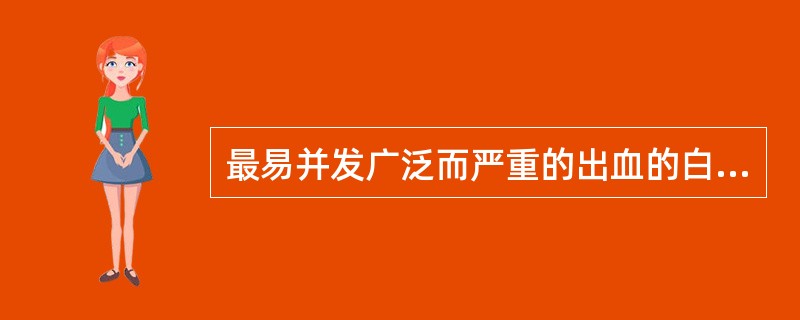 最易并发广泛而严重的出血的白...